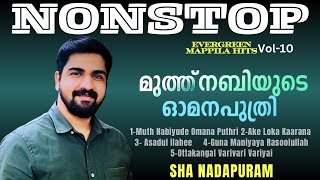 NONSTOP

EVERGREEN MAPPILA HITS Vol-10

മുത്ത് നബിയുടെ ഓമനപുത്രി

1-Muth Nabiyude Omana Puthri 2-Ake Loka Kaarana
3- Asadul Ilahee 4-Guna Maniyaya Rasoolullah
5-Ottakangal Varivari Variyai

SHA NADAPURAM